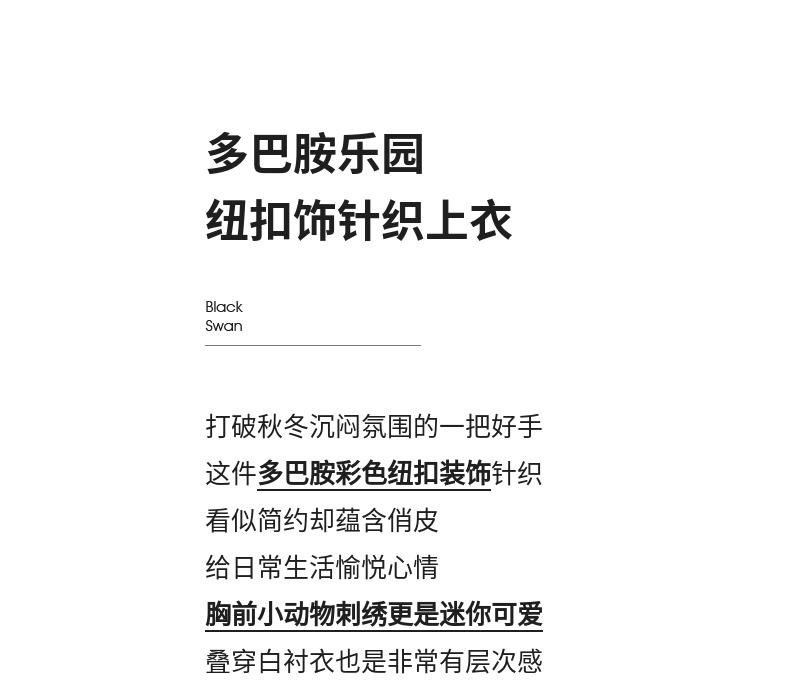 多巴胺乐园
纽扣饰针织上衣

Black
Swan

打破秋冬沉闷氛围的一把好手
这件多巴胺彩色纽扣装饰针织
看似简约却蕴含俏皮
给日常生活愉悦心情
胸前小动物刺绣更是迷你可爱
叠穿白衬衣也是非常有层次感